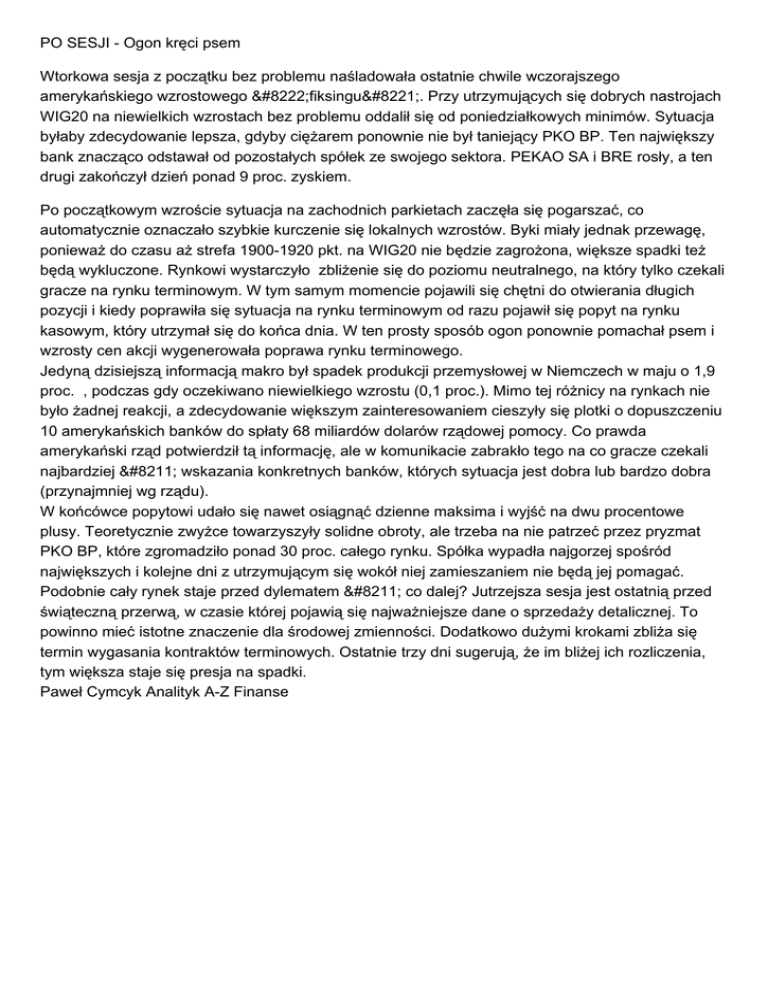 PO SESJI - Ogon kręci psem

Wtorkowa sesja z początku bez problemu naśladowała ostatnie chwile wczorajszego amerykańskiego wzrostowego &#8222;fiksingu&#8221;. Przy utrzymujących się dobrych nastrojach WIG20 na niewielkich wzrostach bez problemu oddalił się od poniedziałkowych minimów. Sytuacja byłaby zdecydowanie lepsza, gdyby ciężarem ponownie nie był taniejący PKO BP. Ten największy bank znacząco odstawał od pozostałych spółek ze swojego sektora. PEKAO SA i BRE rosły, a ten drugi zakończył dzień ponad 9 proc. zyskiem.

Po początkowym wzroście sytuacja na zachodnich parkietach zaczęła się pogarszać, co automatycznie oznaczało szybkie kurczenie się lokalnych wzrostów. Byki miały jednak przewagę, ponieważ do czasu aż strefa 1900-1920 pkt. na WIG20 nie będzie zagrożona, większe spadki też będą wykluczone. Rynkowi wystarczyło zbliżenie się do poziomu neutralnego, na który tylko czekali gracze na rynku terminowym. W tym samym momencie pojawili się chętni do otwierania długich pozycji i kiedy poprawiła się sytuacja na rynku terminowym od razu pojawił się popyt na rynku kasowym, który utrzymał się do końca dnia. W ten prosty sposób ogon ponownie pomachał psem i wzrosty cen akcji wygenerowała poprawa rynku terminowego.
Jedyną dzisiejszą informacją makro był spadek produkcji przemysłowej w Niemczech w maju o 1,9 proc. , podczas gdy oczekiwano niewielkiego wzrostu (0,1 proc.). Mimo tej różnicy na rynkach nie było żadnej reakcji, a zdecydowanie większym zainteresowaniem cieszyły się plotki o dopuszczeniu 10 amerykańskich banków do spłaty 68 miliardów dolarów rządowej pomocy. Co prawda amerykański rząd potwierdził tą informację, ale w komunikacie zabrakło tego na co gracze czekali najbardziej &#8211; wskazania konkretnych banków, których sytuacja jest dobra lub bardzo dobra (przynajmniej wg rządu).
W końcówce popytowi udało się nawet osiągnąć dzienne maksima i wyjść na dwu procentowe plusy. Teoretycznie zwyżce towarzyszyły solidne obroty, ale trzeba na nie patrzeć przez pryzmat PKO BP, które zgromadziło ponad 30 proc. całego rynku. Spółka wypadła najgorzej spośród największych i kolejne dni z utrzymującym się wokół niej zamieszaniem nie będą jej pomagać. Podobnie cały rynek staje przed dylematem &#8211; co dalej? Jutrzejsza sesja jest ostatnią przed świąteczną przerwą, w czasie której pojawią się najważniejsze dane o sprzedaży detalicznej. To powinno mieć istotne znaczenie dla środowej zmienności. Dodatkowo dużymi krokami zbliża się termin wygasania kontraktów terminowych. Ostatnie trzy dni sugerują, że im bliżej ich rozliczenia, tym większa staje się presja na spadki.
Paweł Cymcyk Analityk A-Z Finanse